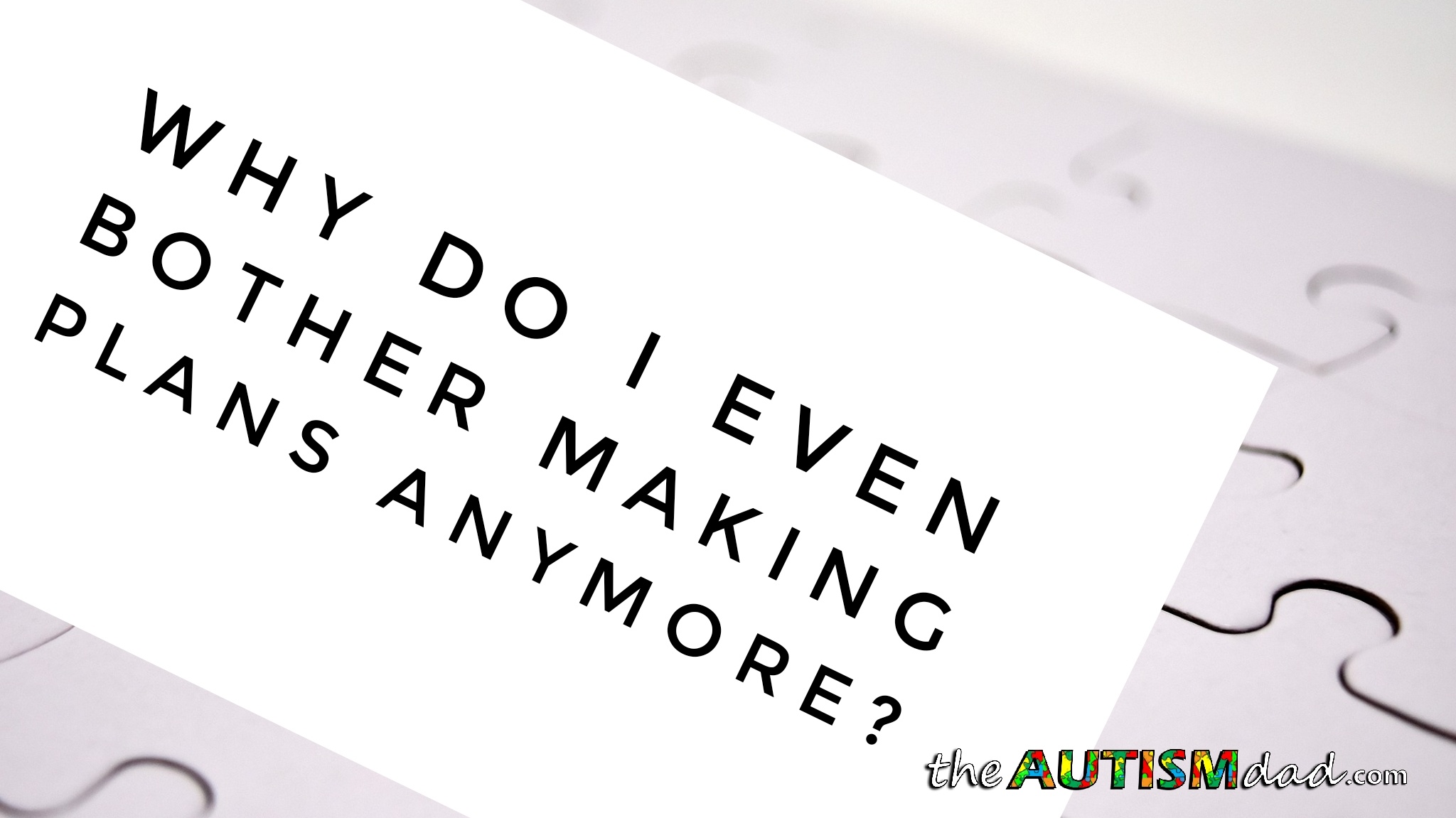 WHY DO I EVEN BOTHER MAKING PLANS ANYMORE?

theAUTISMdad.com